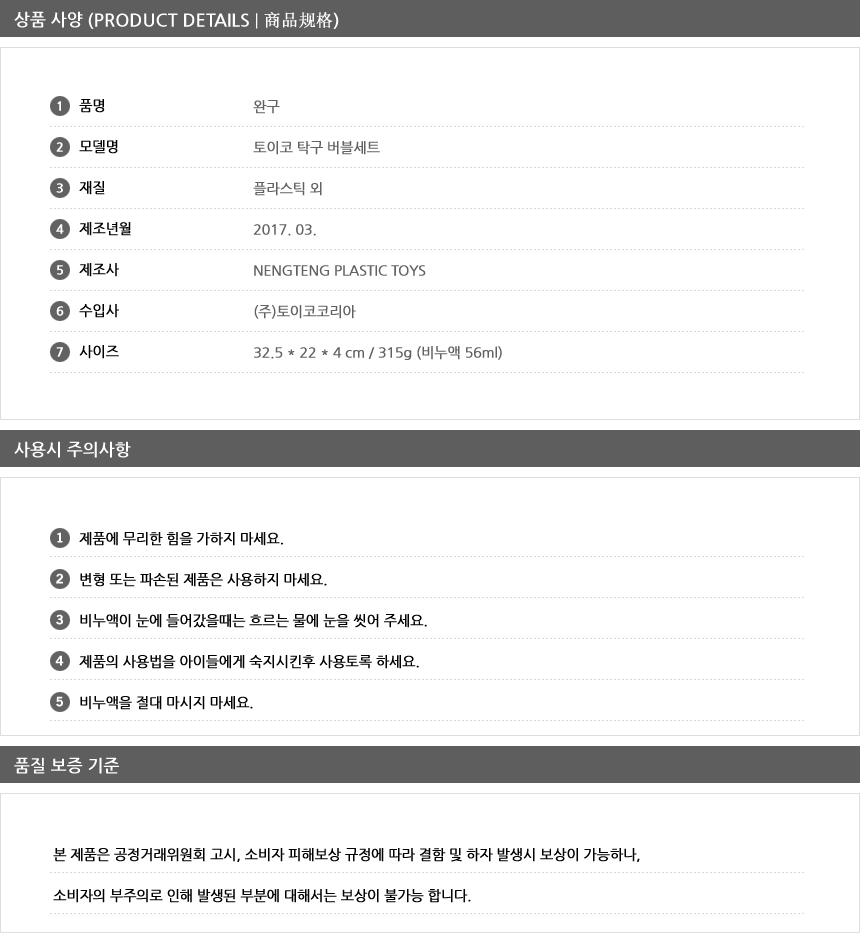 상품 사양 (PRODUCT DETAILS | 商品规格)

1 품명 완구

2 모델명 토이코 탁구 버블세트

3 재질 플라스틱 외

4 제조년월 2017. 03.

5 제조사 NENGTENG PLASTIC TOYS

6 수입사 (주)토이코코리아

7 사이즈 32.5 * 22 * 4 cm / 315g (비누액 56ml)

사용시 주의사항

1 제품에 무리한 힘을 가하지 마세요.

2 변형 또는 파손된 제품은 사용하지 마세요.

3 비누액이 눈에 들어갔을때는 흐르는 물에 눈을 씻어 주세요.

4 제품의 사용법을 아이들에게 숙지시킨후 사용토록 하세요.

5 비누액을 절대 마시지 마세요.

품질 보증 기준

본 제품은 공정거래위원회 고시, 소비자 피해보상 규정에 따라 결함 및 하자 발생시 보상이 가능하나,

소비자의 부주의로 인해 발생된 부분에 대해서는 보상이 불가능 합니다.